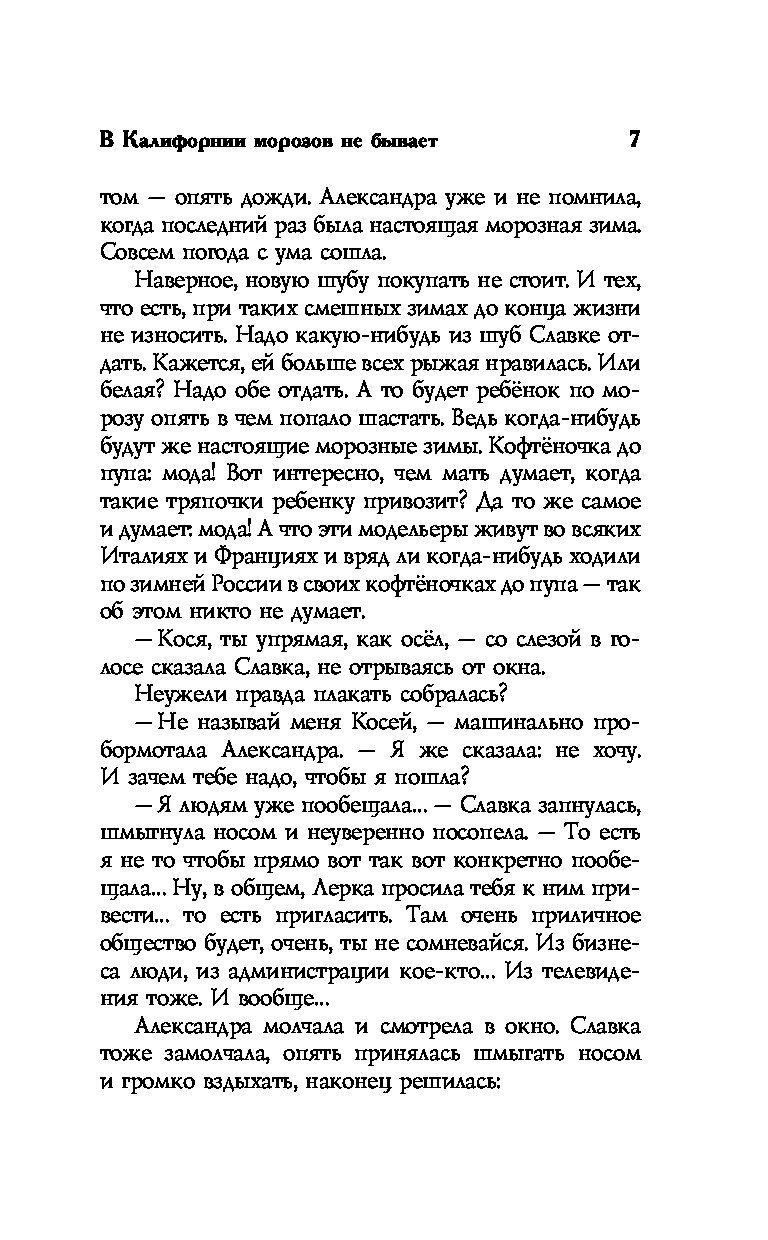 В Калифорнии морозов не бывает 7

том — опять дожди. Александра уже и не помнила, когда последний раз была настоящая морозная зима. Совсем погода с ума сошла.

Наверное, новую шубу покупать не стоит. И тех, что есть, при таких смешных зимах до конца жизни не износить. Надо какую-нибудь из шуб Славке отдать. Кажется, ей больше всех рыжая нравилась. Или белая? Надо обе отдать. А то будет ребёнок по морозу опять в чем попало шастать. Ведь когда-нибудь будут же настоящие морозные зимы. Кофтёночка до пупа: мода! Вот интересно, чем мать думает, когда такие тряпочки ребенку привозит? Да то же самое и думает: мода! А что эти модельеры живут во всяких Италиях и Франциях и вряд ли когда-нибудь ходили по зимней России в своих кофтёночках до пупа — так об этом никто не думает.

— Кося, ты упрямая, как осёл, — со слезой в голосе сказала Славка, не отрываясь от окна.

Неужели правда плакать собралась?

— Не называй меня Косей, — машинально пробормотала Александра. — Я же сказала: не хочу. И зачем тебе надо, чтобы я пошла?

— Я людям уже пообещала... — Славка запнулась, шмыгнула носом и неуверенно посопела. — То есть я не то чтобы прямо вот так вот конкретно пообещала... Ну, в общем, Лерка просила тебя к ним привести... то есть пригласить. Там очень приличное общество будет, очень, ты не сомневайся. Из бизнеса люди, из администрации кое-кто... Из телевидения тоже. И вообще...

Александра молчала и смотрела в окно. Славка тоже замолчала, опять принялась шмыгать носом и громко вздыхать, наконец решилась: